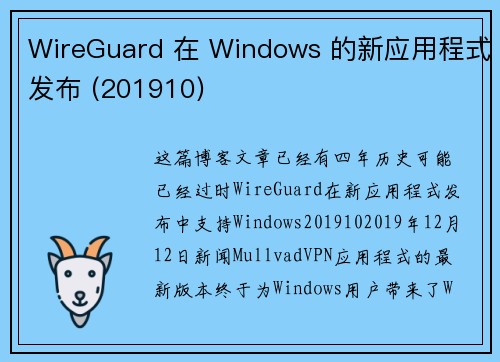 WireGuard 在 Windows 的新应用程式发布 (201910)

这篇博客文章已经有四年历史可能已经过时WireGuard在新应用程式发布中支持Windows2019102019年12月12日新闻MullvadVPN应用程式的最新版本终于为Windows用户带来了W